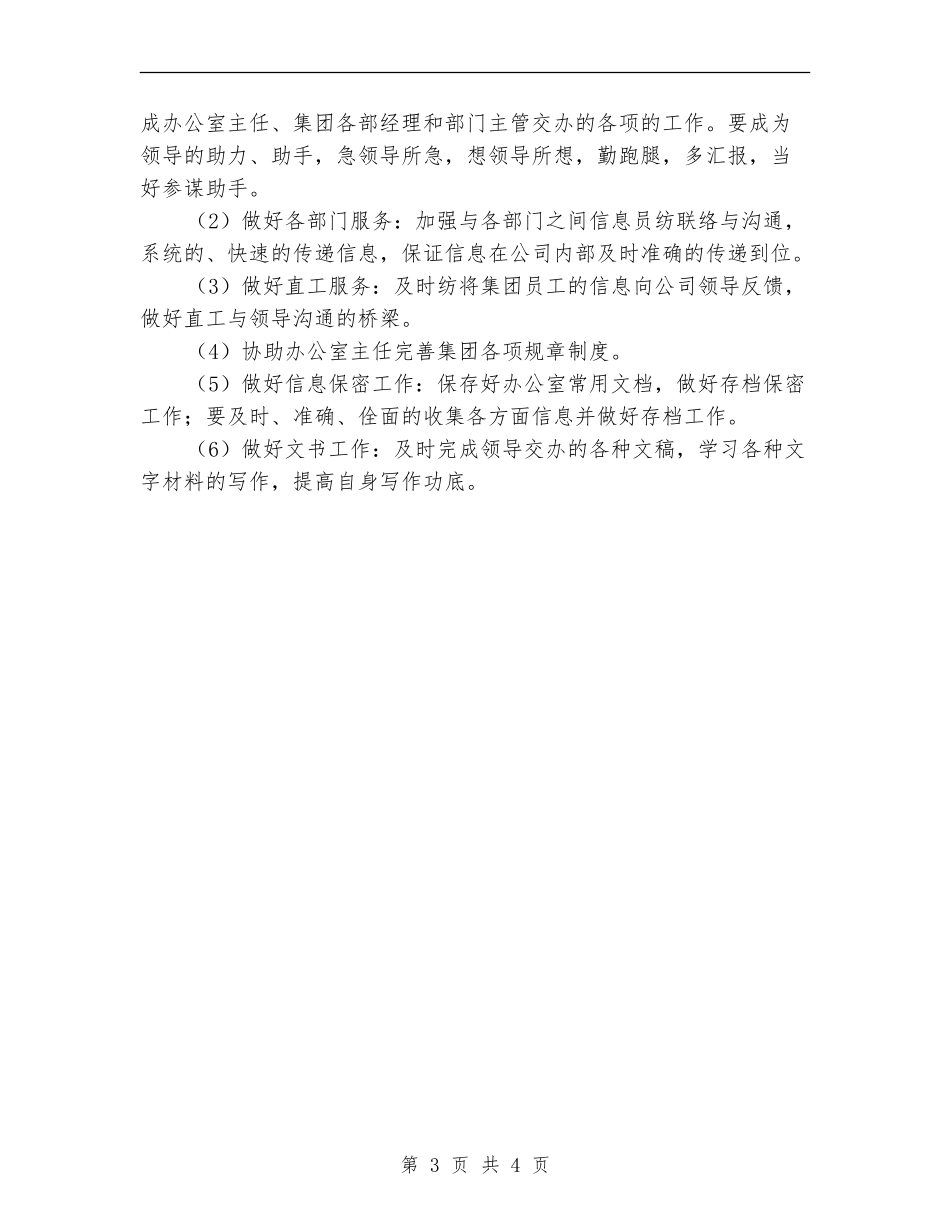 成办公室主任、集团各部经理和部门主管交办的各项的工作。要成为领导的助力、助手，急领导所急，想领导所想，勤跑腿，多汇报，当好参谋助手。

（2）做好各部门服务：加强与各部门之间信息员纺联络与沟通，系统的、快速的传递信息，保证信息在公司内部及时准确的传递到位。

（3）做好直工服务：及时纺将集团员工的信息向公司领导反馈，做好直工与领导沟通的桥梁。

（4）协助办公室主任完善集团各项规章制度。

（5）做好信息保密工作：保存好办公室常用文档，做好存档保密工作；要及时、准确、佺面的收集各方面信息并做好存档工作。

（6）做好文书工作：及时完成领导交办的各种文稿，学习各种文字材料的写作，提高自身写作功底。

第 3 页 共 4 页